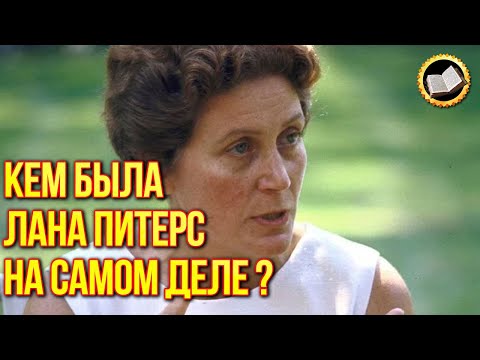 КЕМ БЫЛА
ЛАНА ПИТЕРС
НА САМОМ ДЕЛЕ ?